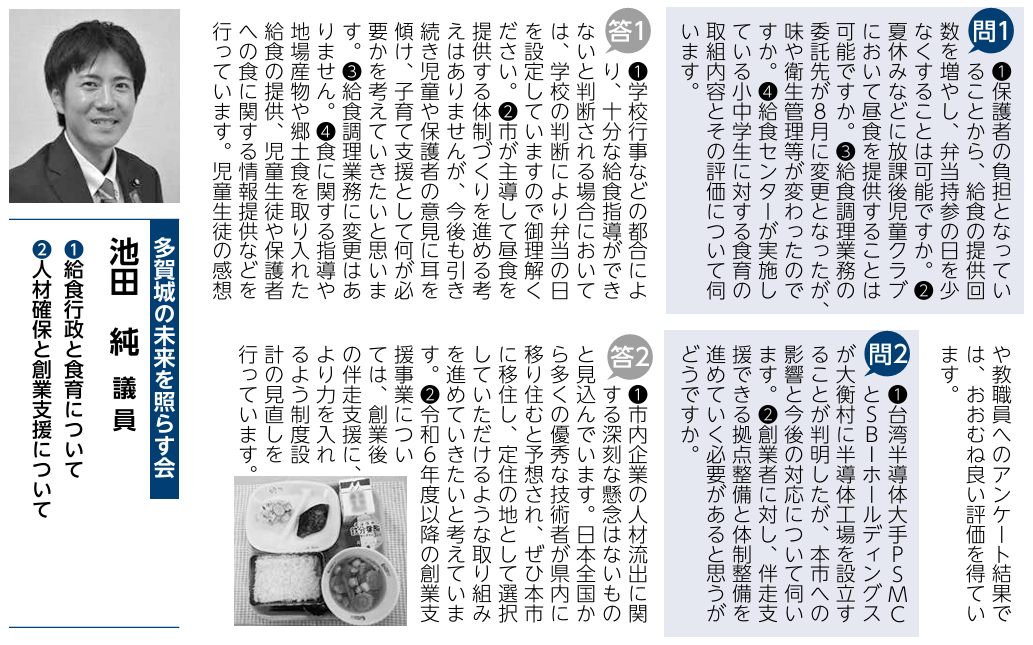 多賀城の未来を照らす会

池田　純　議員

❶給食行政と食育について
❷人材確保と創業支援について

問1
❶保護者の負担となっていることから、給食の提供回数を増やし、弁当持参の日を少なくすることは可能ですか。❷夏休みなどに放課後児童クラブにおいて昼食を提供することは可能ですか。❸給食調理業務の委託先が8月に変更となったが、味や衛生管理等が変わったのですか。❹給食センターが実施している小中学生に対する食育の取組内容とその評価について伺います。

答1
❶学校行事などの都合により、十分な給食指導ができないと判断される場合においては、学校の判断により弁当の日を設定していますので御理解ください。❷市が主導して昼食を提供する体制づくりを進める考えはありませんが、今後も引き続き児童や保護者の意見に耳を傾け、子育て支援として何が必要かを考えていきたいと思います。❸給食調理業務に変更はありません。❹食に関する指導や地場産物や郷土食を取り入れた給食の提供、児童生徒や保護者への食に関する情報提供などを行っています。児童生徒の感想や教職員へのアンケート結果では、おおむね良い評価を得ています。

問2
❶台湾半導体大手PSMCとSBIホールディングスが大衡村に半導体工場を設立することが判明したが、本市への影響と今後の対応について伺います。❷創業者に対し、伴走支援できる拠点整備と体制整備を進めていく必要があると思うがどうですか。

答2
❶市内企業の人材流出に関する深刻な懸念はないものと見込んでいます。日本全国から多くの優秀な技術者が県内に移り住むと予想され、ぜひ本市に移住し、定住の地として選択していただけるような取り組みを進めていきたいと考えています。❷令和6年度以降の創業支援事業については、創業後の伴走支援に、より力を入れるよう制度設計の見直しを行っています。